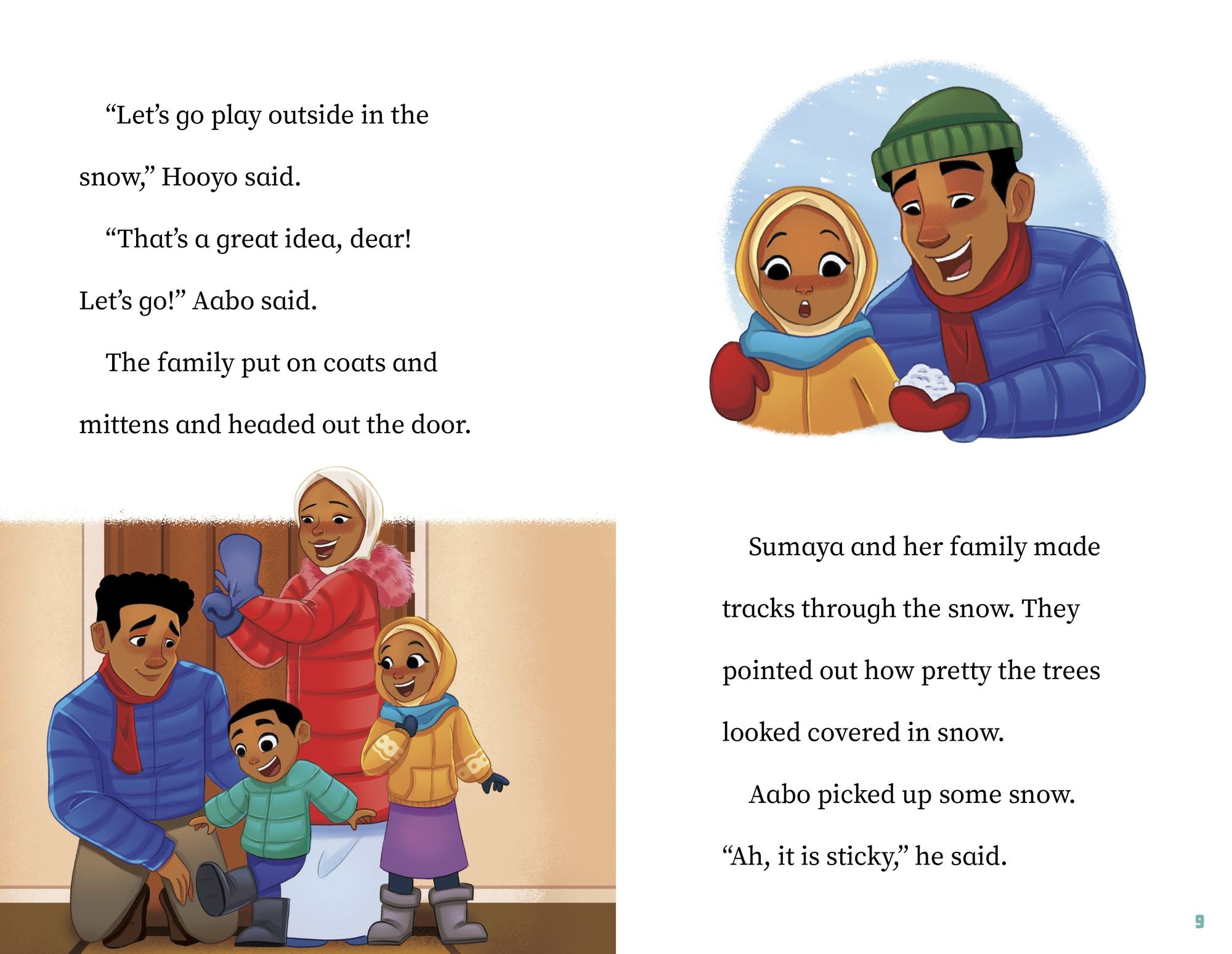 “Let’s go play outside in the snow,” Hooyo said.

“That’s a great idea, dear! Let’s go!” Aabo said.

The family put on coats and mittens and headed out the door.

Sumaya and her family made tracks through the snow. They pointed out how pretty the trees looked covered in snow.

Aabo picked up some snow. “Ah, it is sticky,” he said.

9